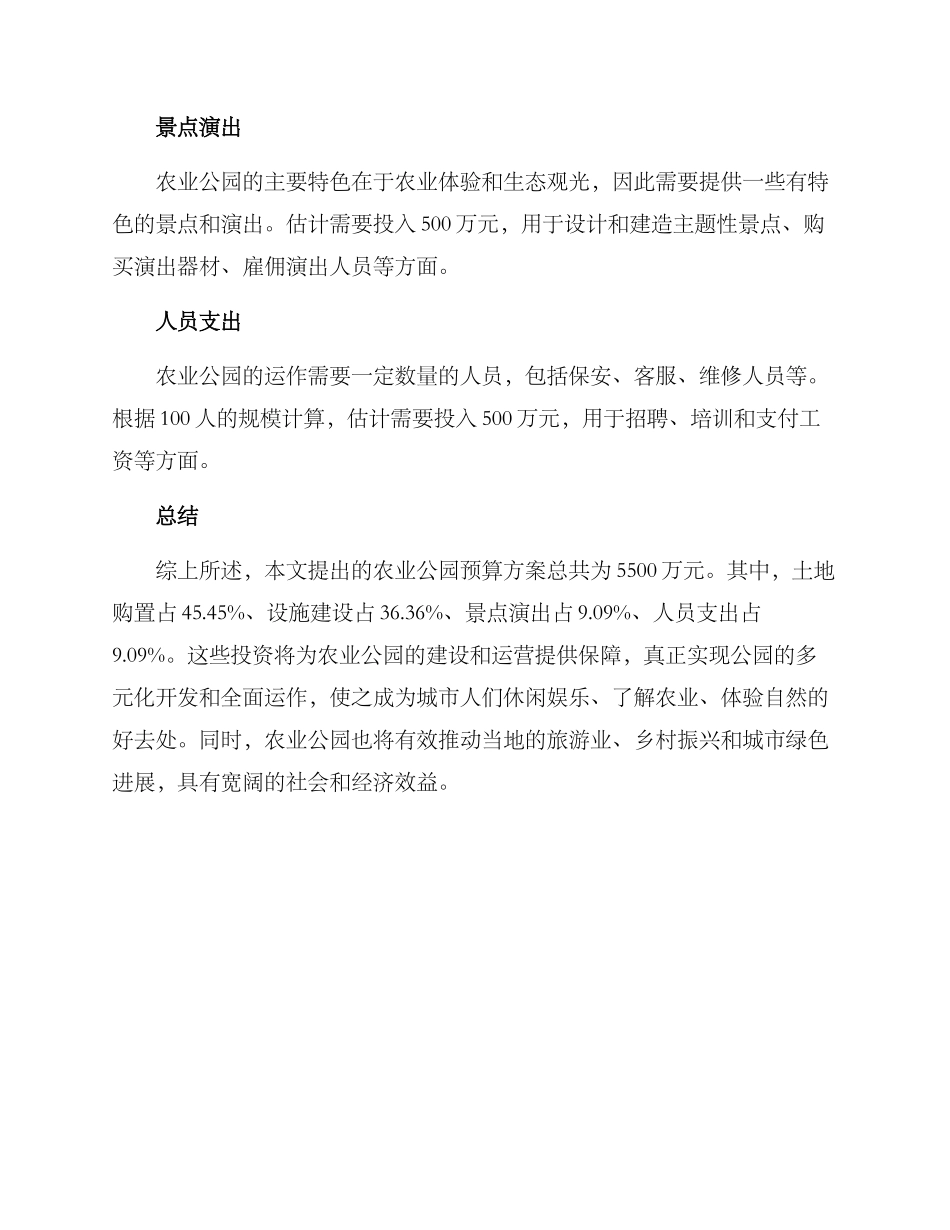 景点演出

农业公园的主要特色在于农业体验和生态观光，因此需要提供一些有特色的景点和演出。估计需要投入 500 万元，用于设计和建造主题性景点、购买演出器材、雇佣演出人员等方面。

人员支出

农业公园的运作需要一定数量的人员，包括保安、客服、维修人员等。根据 100 人的规模计算，估计需要投入 500 万元，用于招聘、培训和支付工资等方面。

总结

综上所述，本文提出的农业公园预算方案总共为 5500 万元。其中，土地购置占 45.45%、设施建设占 36.36%、景点演出占 9.09%、人员支出占 9.09%。这些投资将为农业公园的建设和运营提供保障，真正实现公园的多元化开发和全面运作，使之成为城市人们休闲娱乐、了解农业、体验自然的好去处。同时，农业公园也将有效推动当地的旅游业、乡村振兴和城市绿色进展，具有宽阔的社会和经济效益。